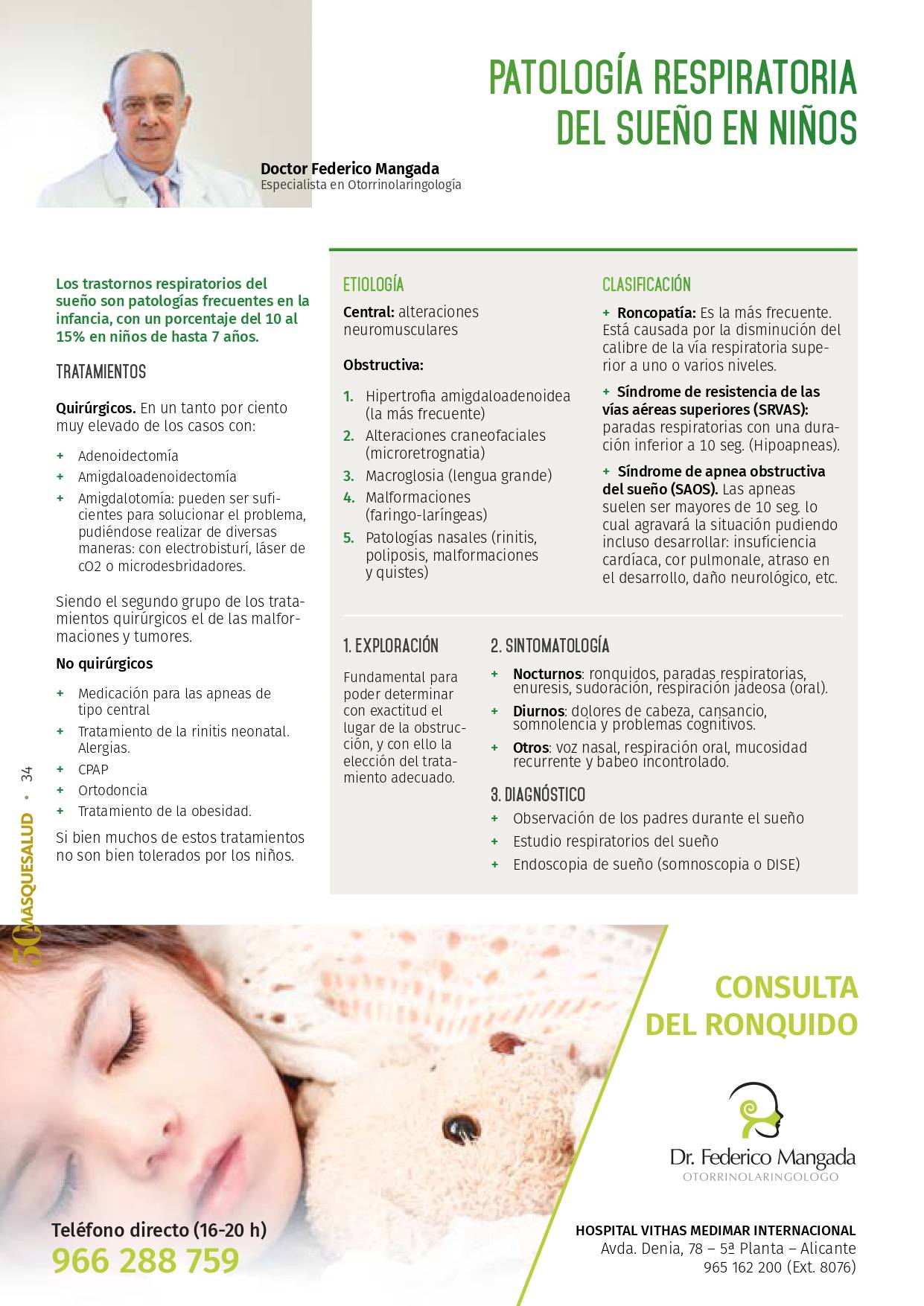 PATOLOGÍA RESPIRATORIA DEL SUEÑO EN NIÑOS

Doctor Federico Mangada
Especialista en Otorrinolaringología

Los trastornos respiratorios del sueño son patologías frecuentes en la infancia, con un porcentaje del 10 al 15% en niños de hasta 7 años.

TRATAMIENTOS

Quirúrgicos. En un tanto por ciento muy elevado de los casos con:

+ Adenoidectomía
+ Amigdaloadenoidectomía
+ Amigdalotomía: pueden ser suficientes para solucionar el problema, pudiéndose realizar de diversas maneras: con electrobisturí, láser de cO2 o microdesbridadores.

Siendo el segundo grupo de los tratamientos quirúrgicos el de las malformaciones y tumores.

No quirúrgicos

+ Medicación para las apneas de tipo central
+ Tratamiento de la rinitis neonatal. Alergias.
+ CPAP
+ Ortodoncia
+ Tratamiento de la obesidad.

Si bien muchos de estos tratamientos no son bien tolerados por los niños.

ETIOLOGÍA

Central: alteraciones neuromusculares

Obstructiva:

1. Hipertrofia amigdaloadenoidea (la más frecuente)
2. Alteraciones craneofaciales (microretrognatia)
3. Macroglosia (lengua grande)
4. Malformaciones (faringo-laríngeas)
5. Patologías nasales (rinitis, poliposis, malformaciones y quistes)

CLASIFICACIÓN

+ Roncopatía: Es la más frecuente. Está causada por la disminución del calibre de la vía respiratoria superior a uno o varios niveles.

+ Síndrome de resistencia de las vías aéreas superiores (SRVAS): paradas respiratorias con una duración inferior a 10 seg. (Hipoapneas).

+ Síndrome de apnea obstructiva del sueño (SAOS). Las apneas suelen ser mayores de 10 seg. lo cual agravará la situación pudiendo incluso desarrollar: insuficiencia cardíaca, cor pulmonale, atraso en el desarrollo, daño neurológico, etc.

1. EXPLORACIÓN

Fundamental para poder determinar con exactitud el lugar de la obstrucción, y con ello la elección del tratamiento adecuado.

2. SINTOMATOLOGÍA

+ Nocturnos: ronquidos, paradas respiratorias, enuresis, sudoración, respiración jadeosa (oral).
+ Diurnos: dolores de cabeza, cansancio, somnolencia y problemas cognitivos.
+ Otros: voz nasal, respiración oral, mucosidad recurrente y babeo incontrolado.

3. DIAGNÓSTICO

+ Observación de los padres durante el sueño
+ Estudio respiratorios del sueño
+ Endoscopia de sueño (somnoscopia o DISE)

50 MASQUESALUD • 34

CONSULTA DEL RONQUIDO

Dr. Federico Mangada
OTORRINOLARINGOLOGO

Teléfono directo (16-20 h)
966 288 759

HOSPITAL VITHAS MEDIMAR INTERNACIONAL
Avda. Denia, 78 – 5ª Planta – Alicante
965 162 200 (Ext. 8076)